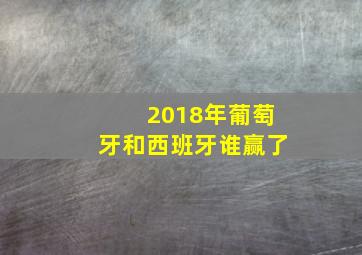 2018年葡萄牙和西班牙谁赢了